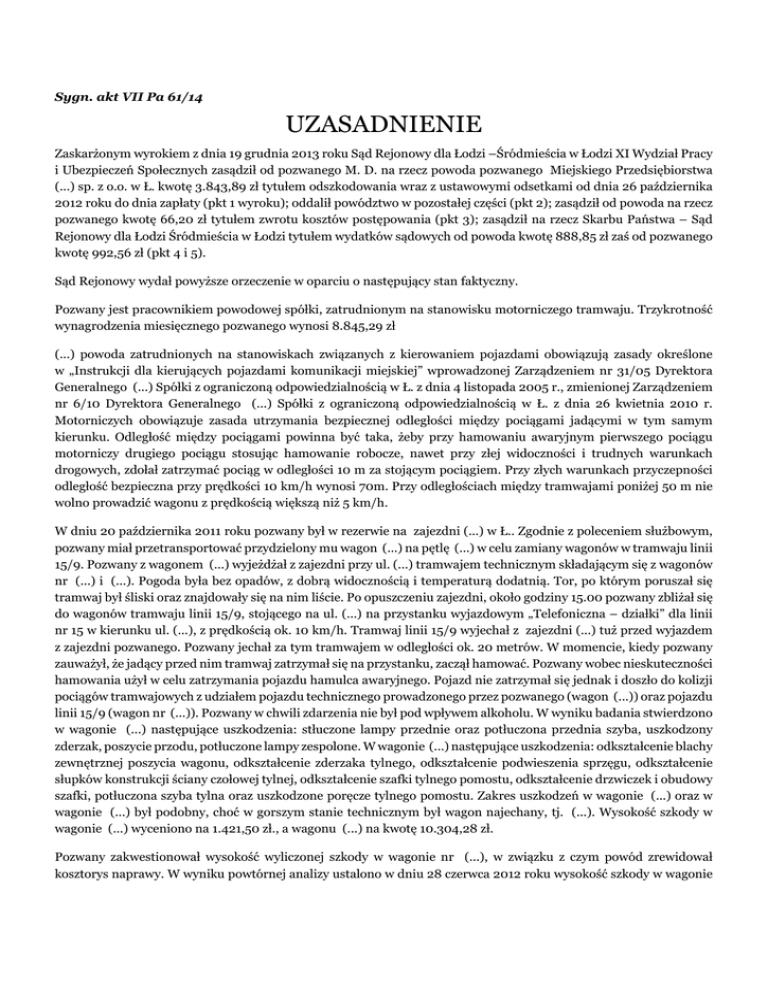 Sygn. akt VII Pa 61/14

UZASADNIENIE

Zaskarżonym wyrokiem z dnia 19 grudnia 2013 roku Sąd Rejonowy dla Łodzi –Śródmieścia w Łodzi XI Wydział Pracy i Ubezpieczeń Społecznych zasądził od pozwanego M. D. na rzecz powoda pozwanego Miejskiego Przedsiębiorstwa (...) sp. z o.o. w Ł. kwotę 3.843,89 zł tytułem odszkodowania wraz z ustawowymi odsetkami od dnia 26 października 2012 roku do dnia zapłaty (pkt 1 wyroku); oddalił powództwo w pozostałej części (pkt 2); zasądził od powoda na rzecz pozwanego kwotę 66,20 zł tytułem zwrotu kosztów postępowania (pkt 3); zasądził na rzecz Skarbu Państwa – Sąd Rejonowy dla Łodzi Śródmieścia w Łodzi tytułem wydatków sądowych od powoda kwotę 888,85 zł zaś od pozwanego kwotę 992,56 zł (pkt 4 i 5).

Sąd Rejonowy wydał powyższe orzeczenie w oparciu o następujący stan faktyczny.

Pozwany jest pracownikiem powodowej spółki, zatrudnionym na stanowisku motorniczego tramwaju. Trzykrotność wynagrodzenia miesięcznego pozwanego wynosi 8.845,29 zł

(...) powoda zatrudnionych na stanowiskach związanych z kierowaniem pojazdami obowiązują zasady określone w „Instrukcji dla kierujących pojazdami komunikacji miejskiej" wprowadzonej Zarządzeniem nr 31/05 Dyrektora Generalnego (...) Spółki z ograniczoną odpowiedzialnością w Ł. z dnia 4 listopada 2005 r., zmienionej Zarządzeniem nr 6/10 Dyrektora Generalnego (...) Spółki z ograniczoną odpowiedzialnością w Ł. z dnia 26 kwietnia 2010 r. Motorniczych obowiązuje zasada utrzymania bezpiecznej odległości między pociągami jadącymi w tym samym kierunku. Odległość między pociągami powinna być taka, żeby przy hamowaniu awaryjnym pierwszego pociągu motorniczy drugiego pociągu stosując hamowanie robocze, nawet przy złej widoczności i trudnych warunkach drogowych, zdołał zatrzymać pociąg w odległości 10 m za stojącym pociągiem. Przy złych warunkach przyczepności odległość bezpieczna przy prędkości 10 km/h wynosi 70m. Przy odległościach między tramwajami poniżej 50 m nie wolno prowadzić wagonu z prędkością większą niż 5 km/h.

W dniu 20 października 2011 roku pozwany był w rezerwie na zajezdni (...) w Ł.. Zgodnie z poleceniem służbowym, pozwany miał przetransportować przydzielony mu wagon (...) na pętlę (...) w celu zamiany wagonów w tramwaju linii 15/9. Pozwany z wagonem (...) wyjeżdżał z zajezdni przy ul. (...) tramwajem technicznym składającym się z wagonów nr (...) i (...). Pogoda była bez opadów, z dobrą widocznością i temperaturą dodatnią. Tor, po którym poruszał się tramwaj był śliski oraz znajdowały się na nim liście. Po opuszczeniu zajezdni, około godziny 15.00 pozwany zbliżał się do wagonów tramwaju linii 15/9, stojącego na ul. (...) na przystanku wyjazdowym „Telefoniczna – działki" dla linii nr 15 w kierunku ul. (...), z prędkością ok. 10 km/h. Tramwaj linii 15/9 wyjechał z zajezdni (...) tuż przed wyjazdem z zajezdni pozwanego. Pozwany jechał za tym tramwajem w odległości ok. 20 metrów. W momencie, kiedy pozwany zauważył, że jadący przed nim tramwaj zatrzymał się na przystanku, zaczął hamować. Pozwany wobec nieskuteczności hamowania użył w celu zatrzymania pojazdu hamulca awaryjnego. Pojazd nie zatrzymał się jednak i doszło do kolizji pociągów tramwajowych z udziałem pojazdu technicznego prowadzonego przez pozwanego (wagon (...)) oraz pojazdu linii 15/9 (wagon nr (...)). Pozwany w chwili zdarzenia nie był pod wpływem alkoholu. W wyniku badania stwierdzono w wagonie (...) następujące uszkodzenia: stłuczone lampy przednie oraz potłuczona przednia szyba, uszkodzony zderzak, poszycie przodu, potłuczone lampy zespolone. W wagonie (...) następujące uszkodzenia: odkształcenie blachy zewnętrznej poszycia wagonu, odkształcenie zderzaka tylnego, odkształcenie podwieszenia sprzęgu, odkształcenie słupków konstrukcji ściany czołowej tylnej, odkształcenie szafki tylnego pomostu, odkształcenie drzwiczek i obudowy szafki, potłuczona szyba tylna oraz uszkodzone poręcze tylnego pomostu. Zakres uszkodzeń w wagonie (...) oraz w wagonie (...) był podobny, choć w gorszym stanie technicznym był wagon najechany, tj. (...). Wysokość szkody w wagonie (...) wyceniono na 1.421,50 zł., a wagonu (...) na kwotę 10.304,28 zł.

Pozwany zakwestionował wysokość wyliczonej szkody w wagonie nr (...), w związku z czym powód zrewidował kosztorys naprawy. W wyniku powtórnej analizy ustalono w dniu 28 czerwca 2012 roku wysokość szkody w wagonie